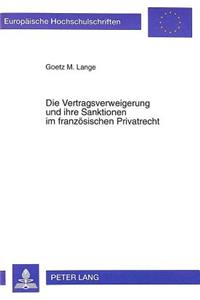 Europäische Hochschulschriften

Goetz M. Lange

Die Vertragsverweigerung und ihre Sanktionen im französischen Privatrecht

PETER LANG